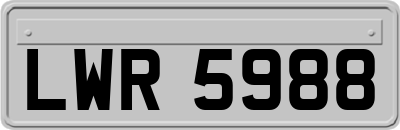 LWR 5988